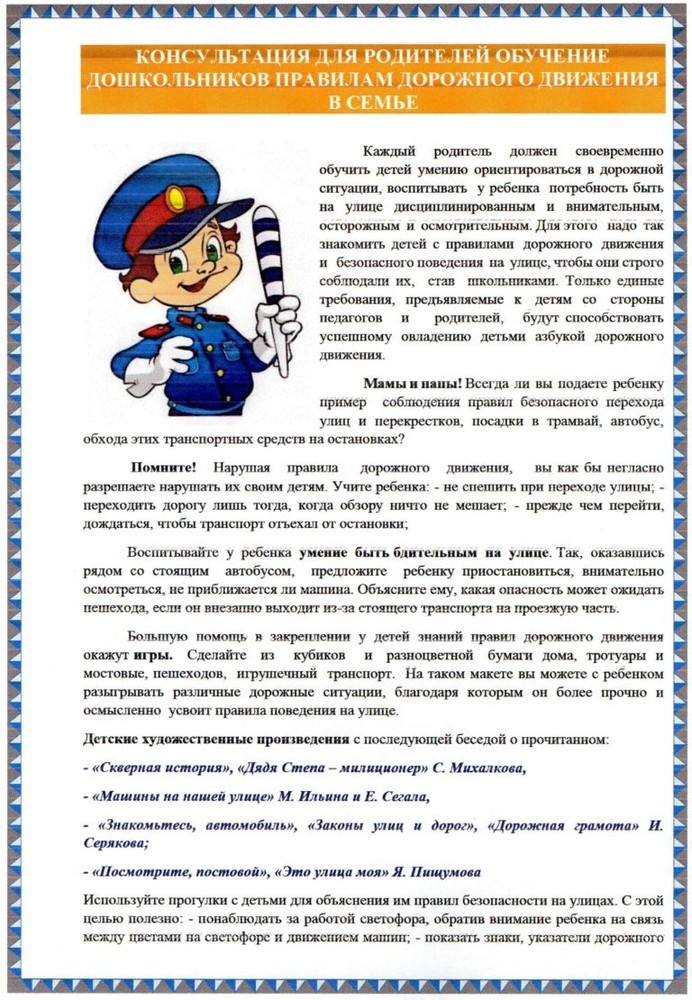 КОНСУЛЬТАЦИЯ ДЛЯ РОДИТЕЛЕЙ ОБУЧЕНИЕ ДОШКОЛЬНИКОВ ПРАВИЛАМ ДОРОЖНОГО ДВИЖЕНИЯ В СЕМЬЕ

Каждый родитель должен своевременно обучить детей умению ориентироваться в дорожной ситуации, воспитывать у ребенка потребность быть на улице дисциплинированным и внимательным, осторожным и осмотрительным. Для этого надо так знакомить детей с правилами дорожного движения и безопасного поведения на улице, чтобы они строго соблюдали их, став школьниками. Только единые требования, предъявляемые к детям со стороны педагогов и родителей, будут способствовать успешному овладению детьми азбукой дорожного движения.

Мамы и папы! Всегда ли вы подаете ребенку пример соблюдения правил безопасного перехода улиц и перекрестков, посадки в трамвай, автобус, обхода этих транспортных средств на остановках?

Помните! Нарушая правила дорожного движения, вы как бы негласно разрешаете нарушать их своим детям. Учите ребенка: - не спешить при переходе улицы; - переходить дорогу лишь тогда, когда обзору ничто не мешает; - прежде чем перейти, дождаться, чтобы транспорт отъехал от остановки;

Воспитывайте у ребенка умение быть бдительным на улице. Так, оказавшись рядом со стоящим автобусом, предложите ребенку приостановиться, внимательно осмотреться, не приближается ли машина. Объясните ему, какая опасность может ожидать пешехода, если он внезапно выходит из-за стоящего транспорта на проезжую часть.

Большую помощь в закреплении у детей знаний правил дорожного движения окажут игры. Сделайте из кубиков и разноцветной бумаги дома, тротуары и мостовые, пешеходов, игрушечный транспорт. На таком макете вы можете с ребенком разыгрывать различные дорожные ситуации, благодаря которым он более прочно и осмысленно усвоит правила поведения на улице.

Детские художественные произведения с последующей беседой о прочитанном:

- «Скверная история», «Дядя Степа – милиционер» С. Михалкова,

- «Машины на нашей улице» М. Ильина и Е. Сегала,

- «Знакомьтесь, автомобиль», «Законы улиц и дорог», «Дорожная грамота» И. Серякова;

- «Посмотрите, постовой», «Это улица моя» Я. Пищумова

Используйте прогулки с детьми для объяснения им правил безопасности на улицах. С этой целью полезно: - понаблюдать за работой светофора, обратив внимание ребенка на связь между цветами на светофоре и движением машин; - показать знаки, указатели дорожного